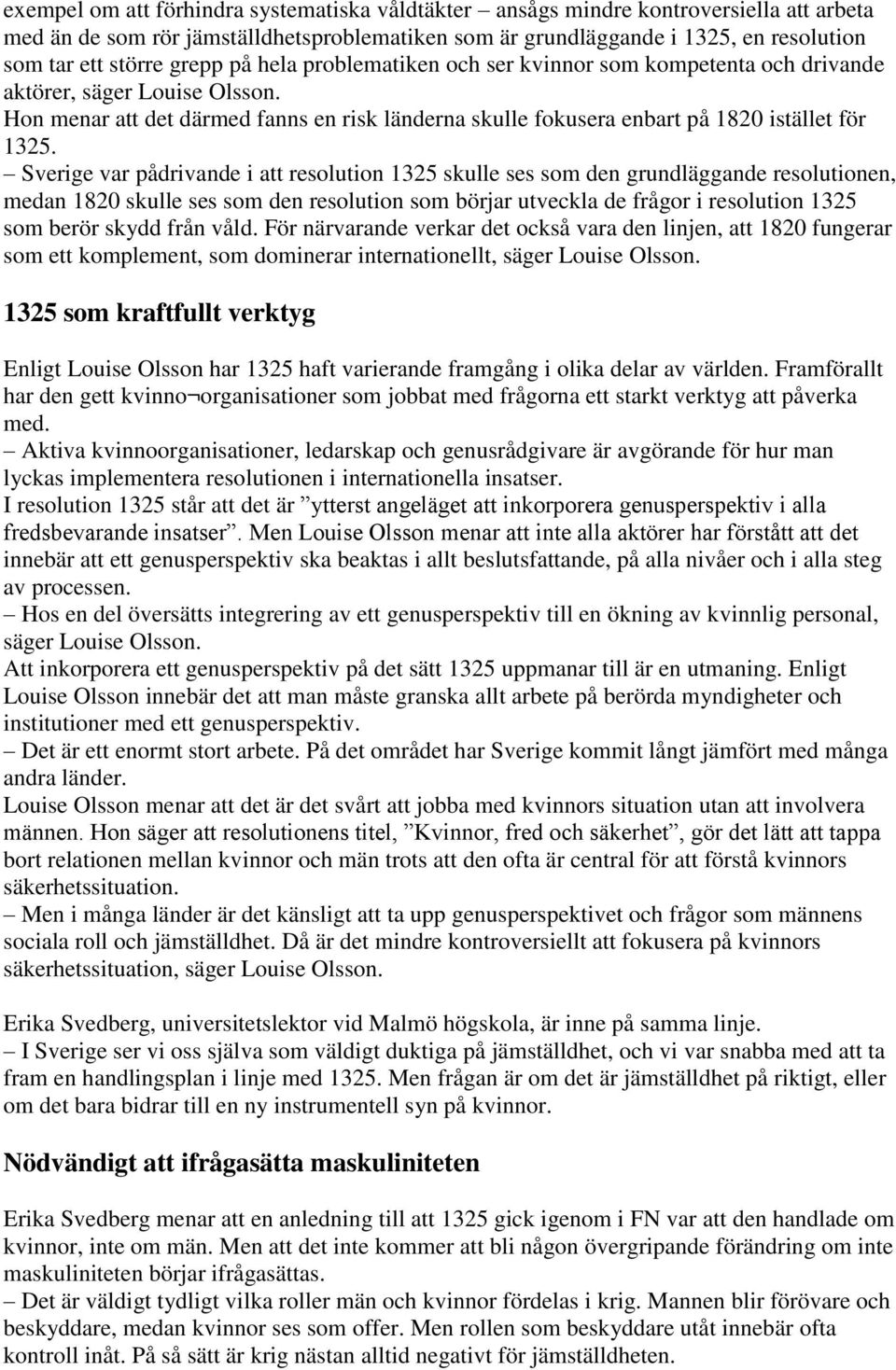 exempel om att förhindra systematiska våldtäkter – ansågs mindre kontroversiella att arbeta med än de som rör jämställdhetsproblematiken som är grundläggande i 1325, en resolution som tar ett större grepp på hela problematiken och ser kvinnor som kompetenta och drivande aktörer, säger Louise Olsson.
Hon menar att det därmed fanns en risk länderna skulle fokusera enbart på 1820 istället för 1325.
– Sverige var pådrivande i att resolution 1325 skulle ses som den grundläggande resolutionen, medan 1820 skulle ses som den resolution som börjar utveckla de frågor i resolution 1325 som berör skydd från våld. För närvarande verkar det också vara den linjen, att 1820 fungerar som ett komplement, som dominerar internationellt, säger Louise Olsson.

1325 som kraftfullt verktyg

Enligt Louise Olsson har 1325 haft varierande framgång i olika delar av världen. Framförallt har den gett kvinno¬organisationer som jobbat med frågorna ett starkt verktyg att påverka med.
– Aktiva kvinnoorganisationer, ledarskap och genusrådgivare är avgörande för hur man lyckas implementera resolutionen i internationella insatser.
I resolution 1325 står att det är ”ytterst angeläget att inkorporera genusperspektiv i alla fredsbevarande insatser”. Men Louise Olsson menar att inte alla aktörer har förstått att det innebär att ett genusperspektiv ska beaktas i allt beslutsfattande, på alla nivåer och i alla steg av processen.
– Hos en del översätts integrering av ett genusperspektiv till en ökning av kvinnlig personal, säger Louise Olsson.
Att inkorporera ett genusperspektiv på det sätt 1325 uppmanar till är en utmaning. Enligt Louise Olsson innebär det att man måste granska allt arbete på berörda myndigheter och institutioner med ett genusperspektiv.
– Det är ett enormt stort arbete. På det området har Sverige kommit långt jämfört med många andra länder.
Louise Olsson menar att det är det svårt att jobba med kvinnors situation utan att involvera männen. Hon säger att resolutionens titel, ”Kvinnor, fred och säkerhet”, gör det lätt att tappa bort relationen mellan kvinnor och män trots att den ofta är central för att förstå kvinnors säkerhetssituation.
– Men i många länder är det känsligt att ta upp genusperspektivet och frågor som männens sociala roll och jämställdhet. Då är det mindre kontroversiellt att fokusera på kvinnors säkerhetssituation, säger Louise Olsson.

Erika Svedberg, universitetslektor vid Malmö högskola, är inne på samma linje.
– I Sverige ser vi oss själva som väldigt duktiga på jämställdhet, och vi var snabba med att ta fram en handlingsplan i linje med 1325. Men frågan är om det är jämställdhet på riktigt, eller om det bara bidrar till en ny instrumentell syn på kvinnor.

Nödvändigt att ifrågasätta maskuliniteten

Erika Svedberg menar att en anledning till att 1325 gick igenom i FN var att den handlade om kvinnor, inte om män. Men att det inte kommer att bli någon övergripande förändring om inte maskuliniteten börjar ifrågasättas.
– Det är väldigt tydligt vilka roller män och kvinnor fördelas i krig. Mannen blir förövare och beskyddare, medan kvinnor ses som offer. Men rollen som beskyddare utåt innebär ofta kontroll inåt. På så sätt är krig nästan alltid negativt för jämställdheten.